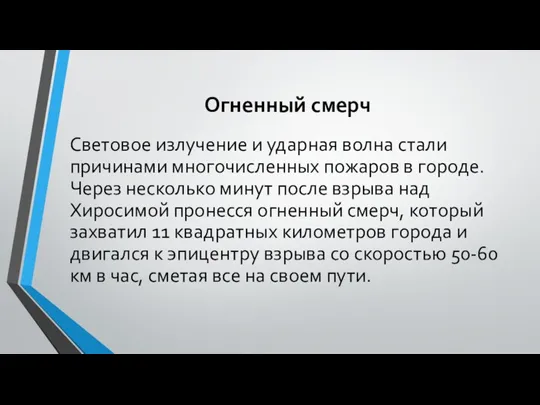 Огненный смерч

Световое излучение и ударная волна стали причинами многочисленных пожаров в городе. Через несколько минут после взрыва над Хиросимой пронесся огненный смерч, который захватил 11 квадратных километров города и двигался к эпицентру взрыва со скоростью 50-60 км в час, сметая все на своем пути.